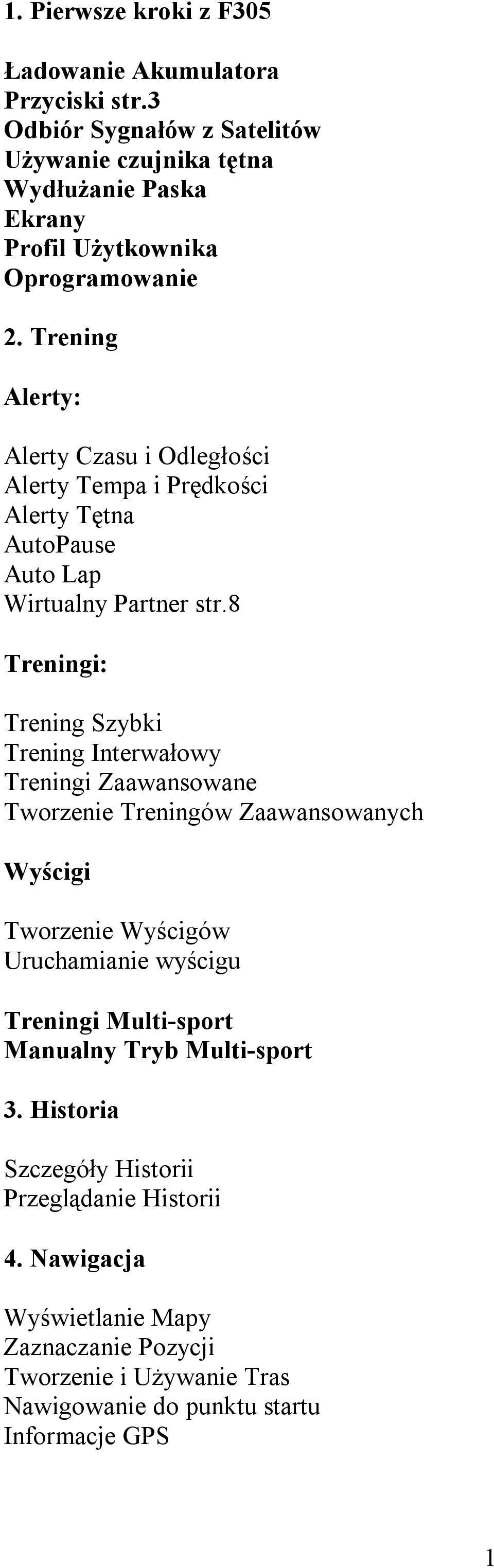 1. Pierwsze kroki z F305

Ładowanie Akumulatora
Przyciski str.3
Odbiór Sygnałów z Satelitów
Używanie czujnika tętna
Wydłużanie Paska
Ekrany
Profil Użytkownika
Oprogramowanie

2. Trening

Alerty:

Alerty Czasu i Odległości
Alerty Tempa i Prędkości
Alerty Tętna
AutoPause
Auto Lap
Wirtualny Partner str.8

Treningi:

Trening Szybki
Trening Interwałowy
Treningi Zaawansowane
Tworzenie Treningów Zaawansowanych

Wyścigi

Tworzenie Wyścigów
Uruchamianie wyścigu

Treningi Multi-sport
Manualny Tryb Multi-sport

3. Historia

Szczegóły Historii
Przeglądanie Historii

4. Nawigacja

Wyświetlanie Mapy
Zaznaczanie Pozycji
Tworzenie i Używanie Tras
Nawigowanie do punktu startu
Informacje GPS

1